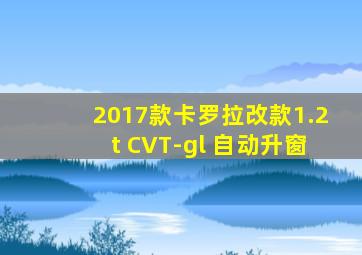 2017款卡罗拉改款1.2t CVT-gl 自动升窗